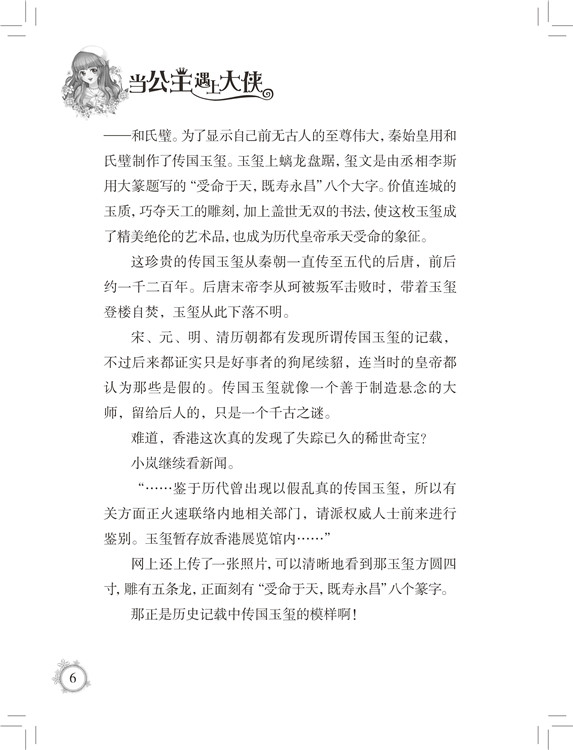 当公主遇上大侠

——和氏璧。为了显示自己前无古人的至尊伟大，秦始皇用和氏璧制作了传国玉玺。玉玺上螭龙盘踞，玺文是由丞相李斯用大篆题写的“受命于天，既寿永昌”八个大字。价值连城的玉质，巧夺天工的雕刻，加上盖世无双的书法，使这枚玉玺成了精美绝伦的艺术品，也成为历代皇帝承天受命的象征。

这珍贵的传国玉玺从秦朝一直传至五代的后唐，前后约一千二百年。后唐末帝李从珂被叛军击败时，带着玉玺登楼自焚，玉玺从此下落不明。

宋、元、明、清历朝都有发现所谓传国玉玺的记载，不过后来都证实只是好事者的狗尾续貂，连当时的皇帝都认为那些是假的。传国玉玺就像一个善于制造悬念的大师，留给后人的，只是一个千古之谜。

难道，香港这次真的发现了失踪已久的稀世奇宝？

小岚继续看新闻。

“……鉴于历代曾出现以假乱真的传国玉玺，所以有关方面正火速联络内地相关部门，请派权威人士前来进行鉴别。玉玺暂存放香港展览馆内……”

网上还上传了一张照片，可以清晰地看到那玉玺方圆四寸，雕有五条龙，正面刻有“受命于天，既寿永昌”八个篆字。

那正是历史记载中传国玉玺的模样啊！

6